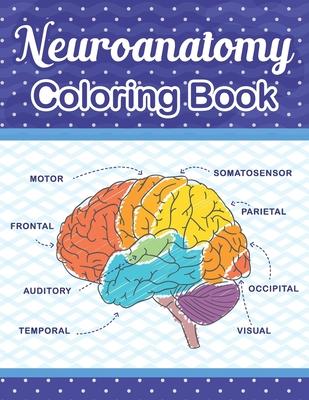 Neuroanatomy
Coloring Book

MOTOR
SOMATOSENSOR
PARIETAL
FRONTAL
AUDITORY
OCCIPITAL
TEMPORAL
VISUAL